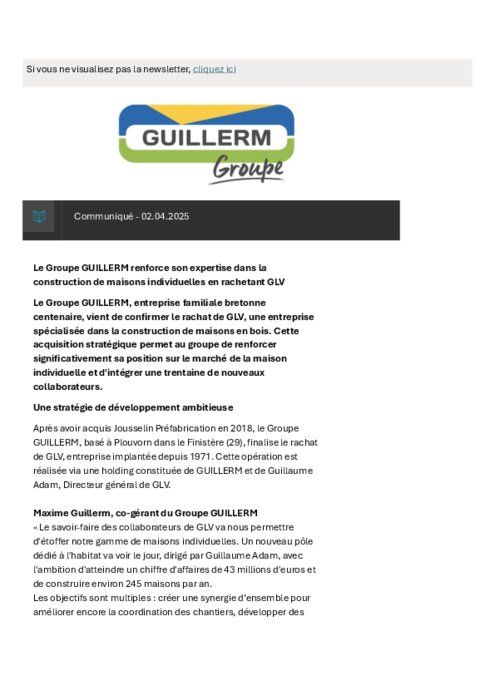 Si vous ne visualisez pas la newsletter, cliquez ici

GUILLERM
Groupe

Communiqué - 02.04.2025

Le Groupe GUILLERM renforce son expertise dans la construction de maisons individuelles en rachetant GLV

Le Groupe GUILLERM, entreprise familiale bretonne centenaire, vient de confirmer le rachat de GLV, une entreprise spécialisée dans la construction de maisons en bois. Cette acquisition stratégique permet au groupe de renforcer significativement sa position sur le marché de la maison individuelle et d'intégrer une trentaine de nouveaux collaborateurs.

Une stratégie de développement ambitieuse

Après avoir acquis Jousselin Préfabrication en 2018, le Groupe GUILLERM, basé à Plouvorn dans le Finistère (29), finalise le rachat de GLV, entreprise implantée depuis 1971. Cette opération est réalisée via une holding constituée de GUILLERM et de Guillaume Adam, Directeur général de GLV.

Maxime Guillerm, co-gérant du Groupe GUILLERM
« Le savoir-faire des collaborateurs de GLV va nous permettre d'étoffer notre gamme de maisons individuelles. Un nouveau pôle dédié à l'habitat va voir le jour, dirigé par Guillaume Adam, avec l'ambition d'atteindre un chiffre d'affaires de 43 millions d'euros et de construire environ 245 maisons par an.
Les objectifs sont multiples : créer une synergie d'ensemble pour améliorer encore la coordination des chantiers, développer des